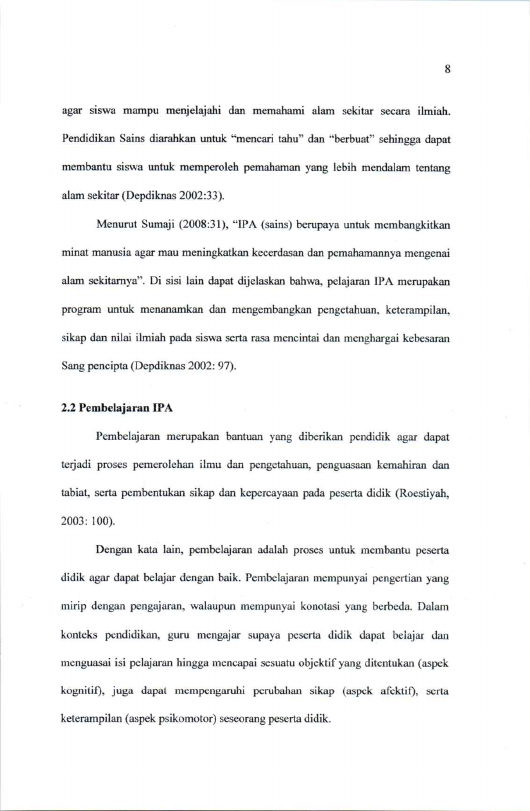 8

agar siswa mampu menjelajahi dan memahami alam sekitar secara ilmiah. Pendidikan Sains diarahkan untuk "mencari tahu" dan "berbuat" sehingga dapat membantu siswa untuk memperoleh pemahaman yang lebih mendalam tentang alam sekitar (Depdiknas 2002:33).

Menurut Sumaji (2008:31), "IPA (sains) berupaya untuk membangkitkan minat manusia agar mau meningkatkan kecerdasan dan pemahamannya mengenai alam sekitarnya". Di sisi lain dapat dijelaskan bahwa, pelajaran IPA merupakan program untuk menanamkan dan mengembangkan pengetahuan, keterampilan, sikap dan nilai ilmiah pada siswa serta rasa mencintai dan menghargai kebesaran Sang pencipta (Depdiknas 2002: 97).

2.2 Pembelajaran IPA

Pembelajaran merupakan bantuan yang diberikan pendidik agar dapat terjadi proses pemerolehan ilmu dan pengetahuan, penguasaan kemahiran dan tabiat, serta pembentukan sikap dan kepercayaan pada peserta didik (Roestiyah, 2003: 100).

Dengan kata lain, pembelajaran adalah proses untuk membantu peserta didik agar dapat belajar dengan baik. Pembelajaran mempunyai pengertian yang mirip dengan pengajaran, walaupun mempunyai konotasi yang berbeda. Dalam konteks pendidikan, guru mengajar supaya peserta didik dapat belajar dan menguasai isi pelajaran hingga mencapai sesuatu objektif yang ditentukan (aspek kognitif), juga dapat mempengaruhi perubahan sikap (aspek afektif), serta keterampilan (aspek psikomotor) seseorang peserta didik.